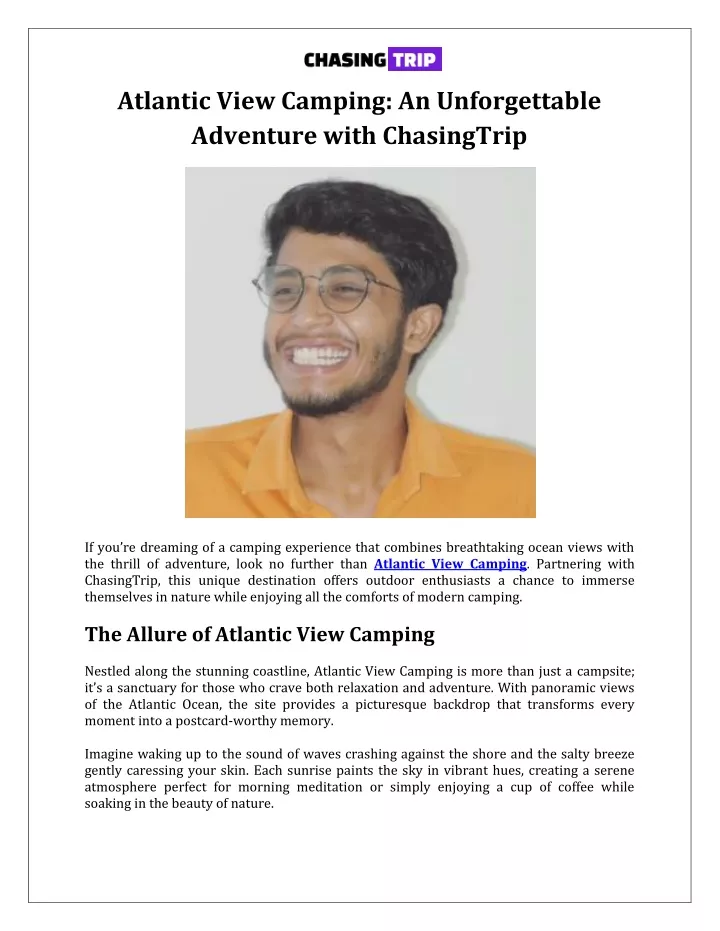 CHASING TRIP

Atlantic View Camping: An Unforgettable Adventure with ChasingTrip

If you're dreaming of a camping experience that combines breathtaking ocean views with the thrill of adventure, look no further than Atlantic View Camping. Partnering with ChasingTrip, this unique destination offers outdoor enthusiasts a chance to immerse themselves in nature while enjoying all the comforts of modern camping.

The Allure of Atlantic View Camping

Nestled along the stunning coastline, Atlantic View Camping is more than just a campsite; it's a sanctuary for those who crave both relaxation and adventure. With panoramic views of the Atlantic Ocean, the site provides a picturesque backdrop that transforms every moment into a postcard-worthy memory.

Imagine waking up to the sound of waves crashing against the shore and the salty breeze gently caressing your skin. Each sunrise paints the sky in vibrant hues, creating a serene atmosphere perfect for morning meditation or simply enjoying a cup of coffee while soaking in the beauty of nature.